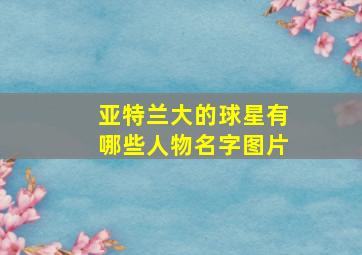 亚特兰大的球星有哪些人物名字图片